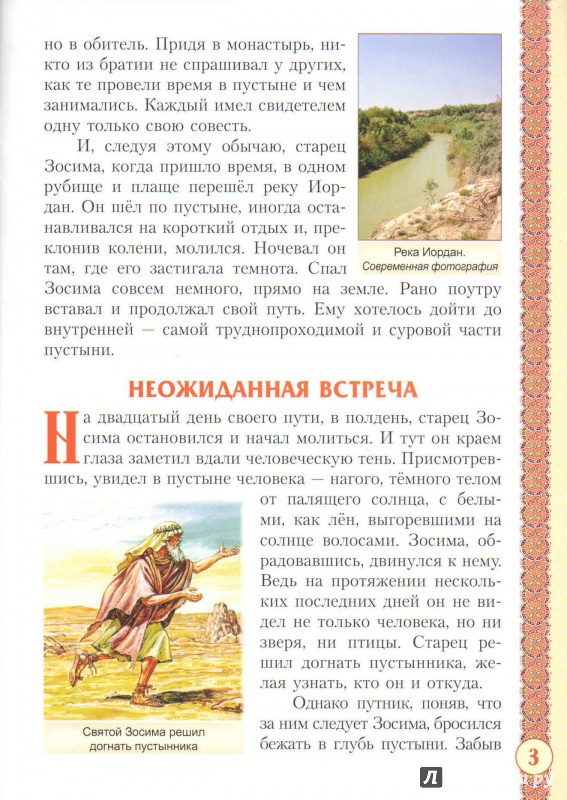 но в обитель. Придя в монастырь, никто из братии не спрашивал у других, как те провели время в пустыне и чем занимались. Каждый имел свидетелем одну только свою совесть.

И, следуя этому обычаю, старец Зосима, когда пришло время, в одном рубище и плаще перешёл реку Иордан. Он шёл по пустыне, иногда останавливался на короткий отдых и, преклонив колени, молился. Ночевал он там, где его застигала темнота. Спал Зосима совсем немного, прямо на земле. Рано поутру вставал и продолжал свой путь. Ему хотелось дойти до внутренней — самой труднопроходимой и суровой части пустыни.

Река Иордан. Современная фотография

НЕОЖИДАННАЯ ВСТРЕЧА

На двадцатый день своего пути, в полдень, старец Зосима остановился и начал молиться. И тут он краем глаза заметил вдали человеческую тень. Присмотревшись, увидел в пустыне человека — нагого, тёмного телом от палящего солнца, с белыми, как лён, выгоревшими на солнце волосами. Зосима, обрадовавшись, двинулся к нему. Ведь на протяжении нескольких последних дней он не видел не только человека, но ни зверя, ни птицы. Старец решил догнать пустынника, желая узнать, кто он и откуда.

Однако путник, поняв, что за ним следует Зосима, бросился бежать в глубь пустыни. Забыв

Святой Зосима решил догнать пустынника

3